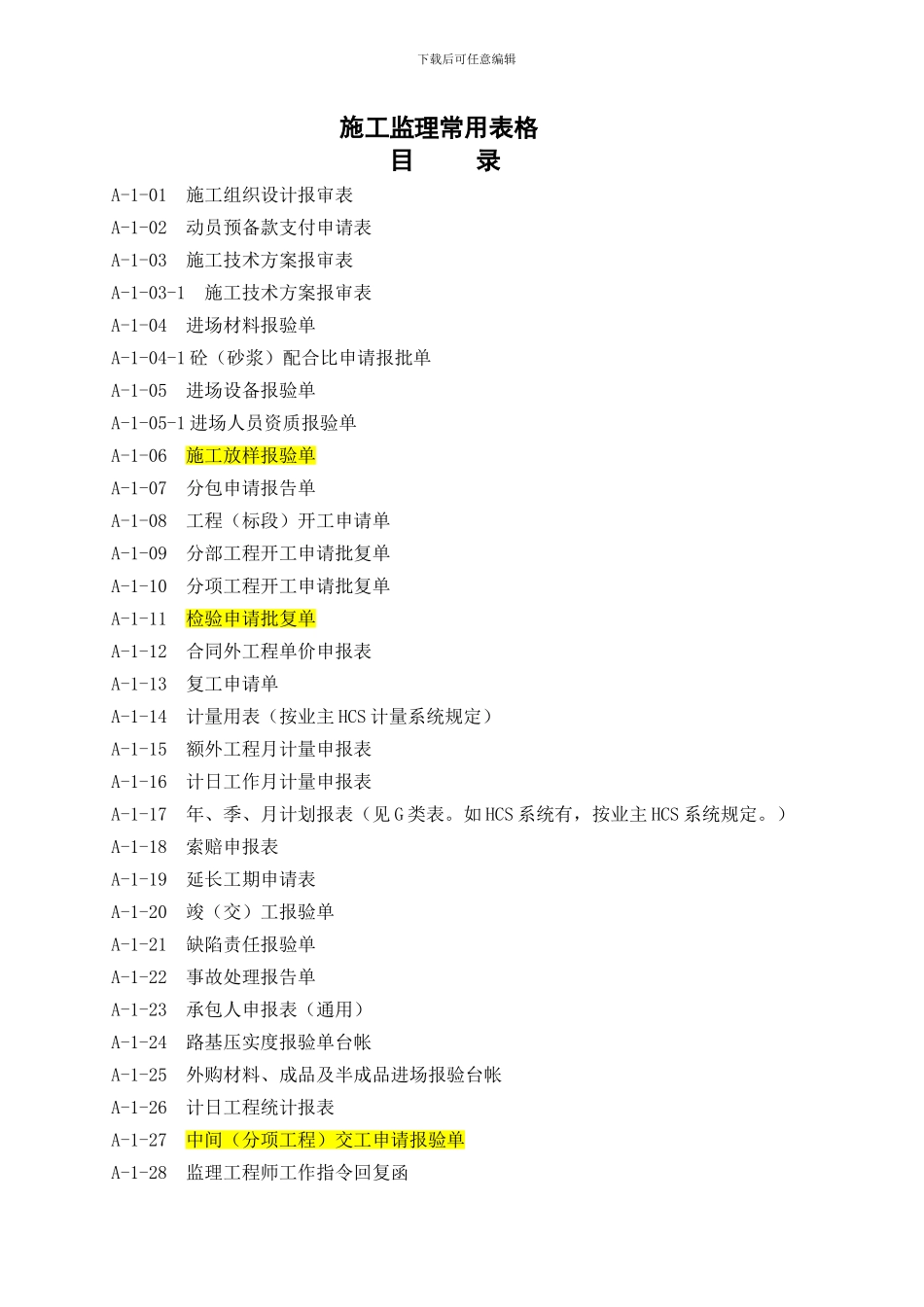 下载后可任意编辑

施工监理常用表格
目　　录

A-1-01　施工组织设计报审表
A-1-02　动员预备款支付申请表
A-1-03　施工技术方案报审表
A-1-03-1　施工技术方案报审表
A-1-04　进场材料报验单
A-1-04-1 砼（砂浆）配合比申请报批单
A-1-05　进场设备报验单
A-1-05-1 进场人员资质报验单
A-1-06　施工放样报验单
A-1-07　分包申请报告单
A-1-08　工程（标段）开工申请单
A-1-09　分部工程开工申请批复单
A-1-10　分项工程开工申请批复单
A-1-11　检验申请批复单
A-1-12　合同外工程单价申报表
A-1-13　复工申请单
A-1-14　计量用表（按业主 HCS 计量系统规定）
A-1-15　额外工程月计量申报表
A-1-16　计日工作月计量申报表
A-1-17　年、季、月计划报表（见 G 类表。如 HCS 系统有，按业主 HCS 系统规定。）
A-1-18　索赔申报表
A-1-19　延长工期申请表
A-1-20　竣（交）工报验单
A-1-21　缺陷责任报验单
A-1-22　事故处理报告单
A-1-23　承包人申报表（通用）
A-1-24　路基压实度报验单台帐
A-1-25　外购材料、成品及半成品进场报验台帐
A-1-26　计日工程统计报表
A-1-27　中间（分项工程）交工申请报验单
A-1-28　监理工程师工作指令回复函